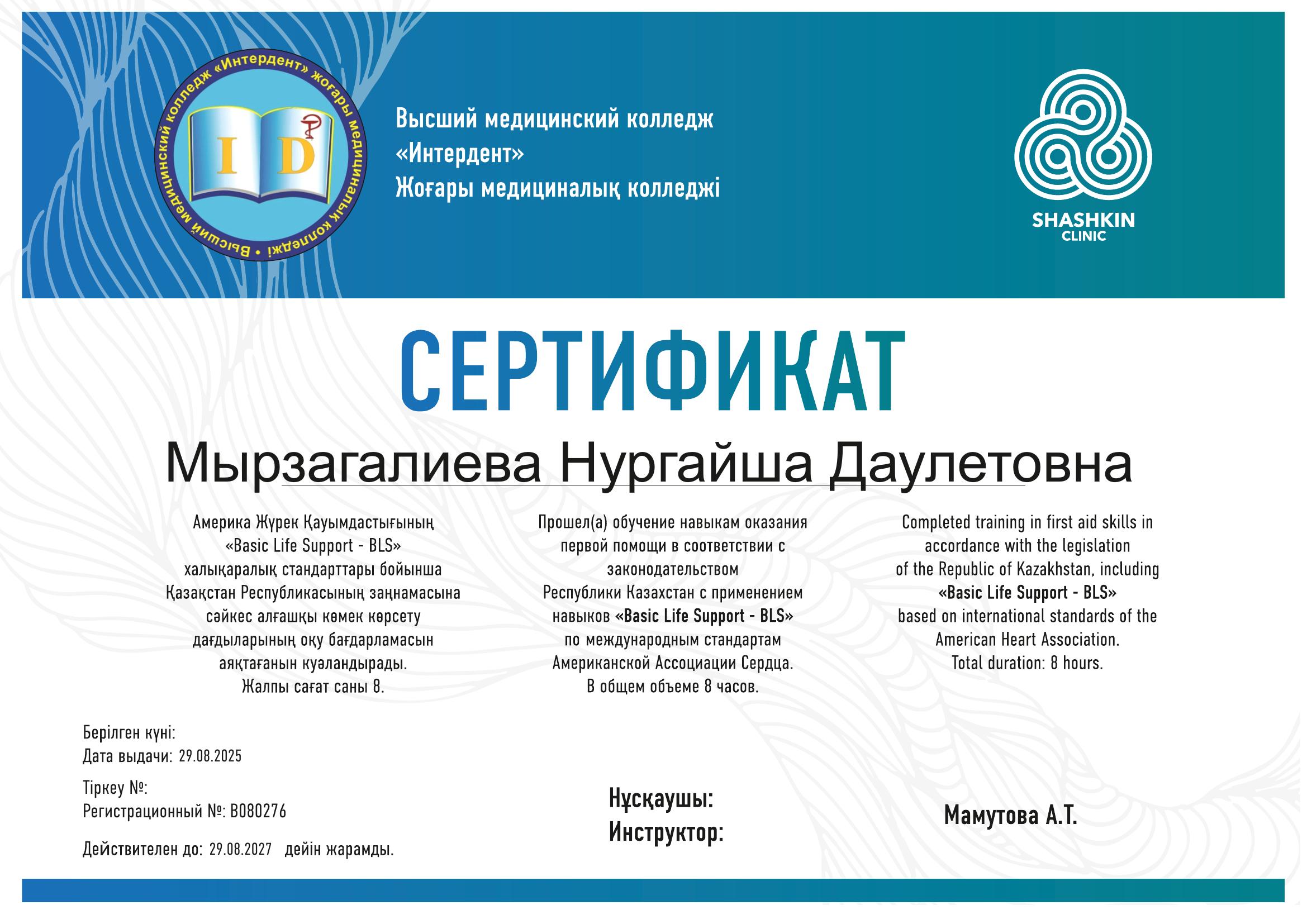 Высший медицинский колледж «Интердент» жоғары медициналық колледжі

I D

Высший медицинский колледж
«Интердент»
Жоғары медициналық колледжі

SHASHKIN
CLINIC

СЕРТИФИКАТ

Мырзагалиева Нургайша Даулетовна

Америка Жүрек Қауымдастығының «Basic Life Support - BLS» халықаралық стандарттары бойынша Қазақстан Республикасының заңнамасына сәйкес алғашқы көмек көрсету дағдыларының оқу бағдарламасын аяқтағанын куәландырады.
Жалпы сағат саны 8.

Прошел(а) обучение навыкам оказания первой помощи в соответствии с законодательством Республики Казахстан с применением навыков «Basic Life Support - BLS» по международным стандартам Американской Ассоциации Сердца.
В общем объеме 8 часов.

Completed training in first aid skills in accordance with the legislation of the Republic of Kazakhstan, including «Basic Life Support - BLS» based on international standards of the American Heart Association.
Total duration: 8 hours.

Берілген күні:
Дата выдачи: 29.08.2025

Тіркеу №:
Регистрационный №: B080276

Действителен до: 29.08.2027 дейін жарамды.

Нұсқаушы:
Инструктор:

Мамутова А.Т.